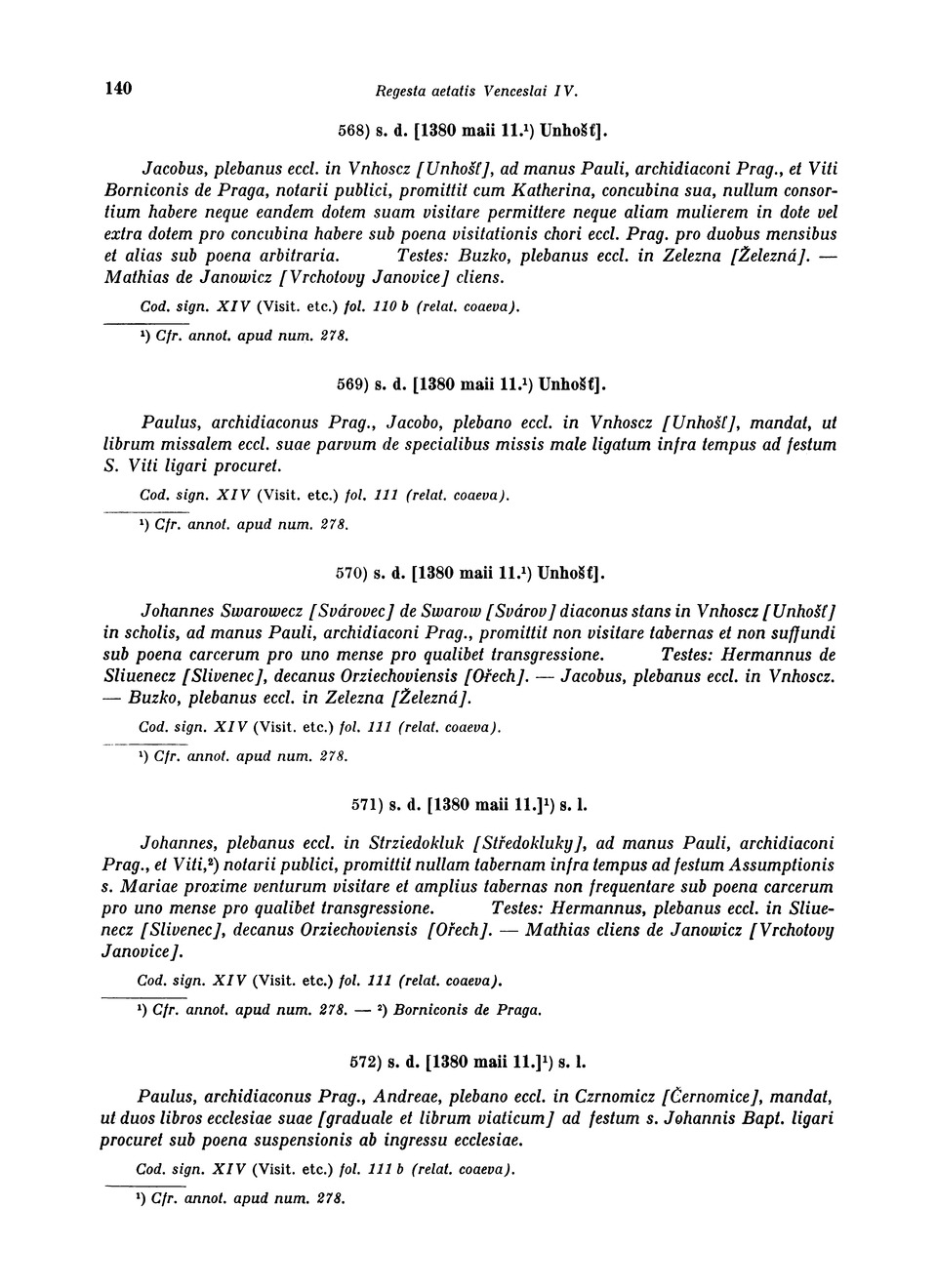 140 Regesta aetatis Venceslai IV.

568) s. d. [1380 maii 11.¹) Unhošť].

Jacobus, plebanus eccl. in Vnhoscz [Unhošť], ad manus Pauli, archidiaconi Prag., et Viti Borniconis de Praga, notarii publici, promittit cum Katherina, concubina sua, nullum consortium habere neque eandem dotem suam visitare permittere neque aliam mulierem in dote vel extra dotem pro concubina habere sub poena visitationis chori eccl. Prag. pro duobus mensibus et alias sub poena arbitraria. Testes: Buzko, plebanus eccl. in Zelezna [Železná]. — Mathias de Janowicz [Vrchotovy Janovice] cliens.

Cod. sign. XIV (Visit. etc.) fol. 110 b (relat. coaeva).

¹) Cfr. annot. apud num. 278.

569) s. d. [1380 maii 11.¹) Unhošť].

Paulus, archidiaconus Prag., Jacobo, plebano eccl. in Vnhoscz [Unhošť], mandat, ut librum missalem eccl. suae parvum de specialibus missis male ligatum infra tempus ad festum S. Viti ligari procuret.

Cod. sign. XIV (Visit. etc.) fol. 111 (relat. coaeva).

¹) Cfr. annot. apud num. 278.

570) s. d. [1380 maii 11.¹) Unhošť].

Johannes Swarowecz [Svárovec] de Swarow [Svárov] diaconus stans in Vnhoscz [Unhošť] in scholis, ad manus Pauli, archidiaconi Prag., promittit non visitare tabernas et non suffundi sub poena carcerum pro uno mense pro qualibet transgressione. Testes: Hermannus de Sliuenecz [Slivenec], decanus Orziechoviensis [Ořech]. — Jacobus, plebanus eccl. in Vnhoscz. — Buzko, plebanus eccl. in Zelezna [Železná].

Cod. sign. XIV (Visit. etc.) fol. 111 (relat. coaeva).

¹) Cfr. annot. apud num. 278.

571) s. d. [1380 maii 11.]¹) s. l.

Johannes, plebanus eccl. in Strziedokluk [Středokluky], ad manus Pauli, archidiaconi Prag., et Viti,²) notarii publici, promittit nullam tabernam infra tempus ad festum Assumptionis s. Mariae proxime venturum visitare et amplius tabernas non frequentare sub poena carcerum pro uno mense pro qualibet transgressione. Testes: Hermannus, plebanus eccl. in Sliuenecz [Slivenec], decanus Orziechoviensis [Ořech]. — Mathias cliens de Janowicz [Vrchotovy Janovice].

Cod. sign. XIV (Visit. etc.) fol. 111 (relat. coaeva).

¹) Cfr. annot. apud num. 278. — ²) Borniconis de Praga.

572) s. d. [1380 maii 11.]¹) s. l.

Paulus, archidiaconus Prag., Andreae, plebano eccl. in Czrnomicz [Černomice], mandat, ut duos libros ecclesiae suae [graduale et librum viaticum] ad festum s. Johannis Bapt. ligari procuret sub poena suspensionis ab ingressu ecclesiae.

Cod. sign. XIV (Visit. etc.) fol. 111 b (relat. coaeva).

¹) Cfr. annot. apud num. 278.